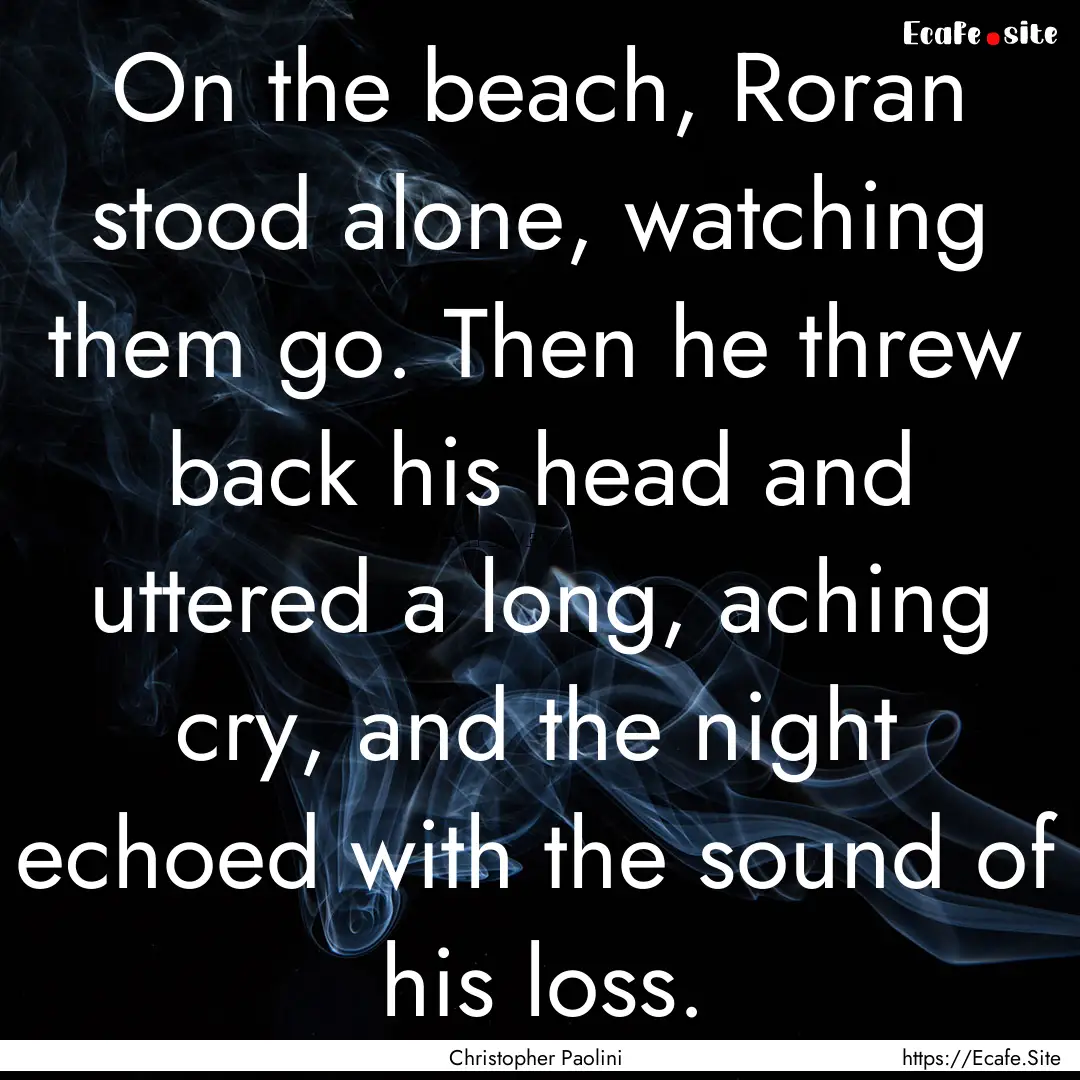 Ecafe.site

On the beach, Roran stood alone, watching them go. Then he threw back his head and uttered a long, aching cry, and the night echoed with the sound of his loss.

Christopher Paolini

https://Ecafe.Site